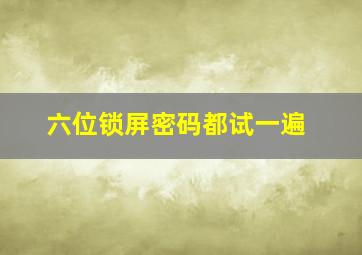 六位锁屏密码都试一遍